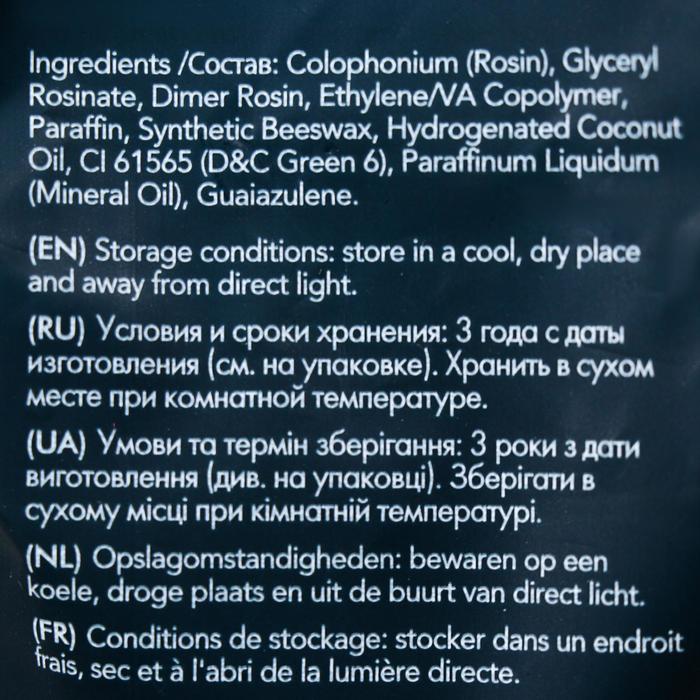 Ingredients /Состав: Colophonium (Rosin), Glyceryl Rosinate, Dimer Rosin, Ethylene/VA Copolymer, Paraffin, Synthetic Beeswax, Hydrogenated Coconut Oil, CI 61565 (D&C Green 6), Paraffinum Liquidum (Mineral Oil), Guaiazulene.

(EN) Storage conditions: store in a cool, dry place and away from direct light.

(RU) Условия и сроки хранения: 3 года с даты изготовления (см. на упаковке). Хранить в сухом месте при комнатной температуре.

(UA) Умови та термін зберігання: 3 роки з дати виготовлення (див. на упаковці). Зберігати в сухому місці при кімнатній температурі.

(NL) Opslagomstandigheden: bewaren op een koele, droge plaats en uit de buurt van direct licht.

(FR) Conditions de stockage: stocker dans un endroit frais, sec et à l'abri de la lumière directe.